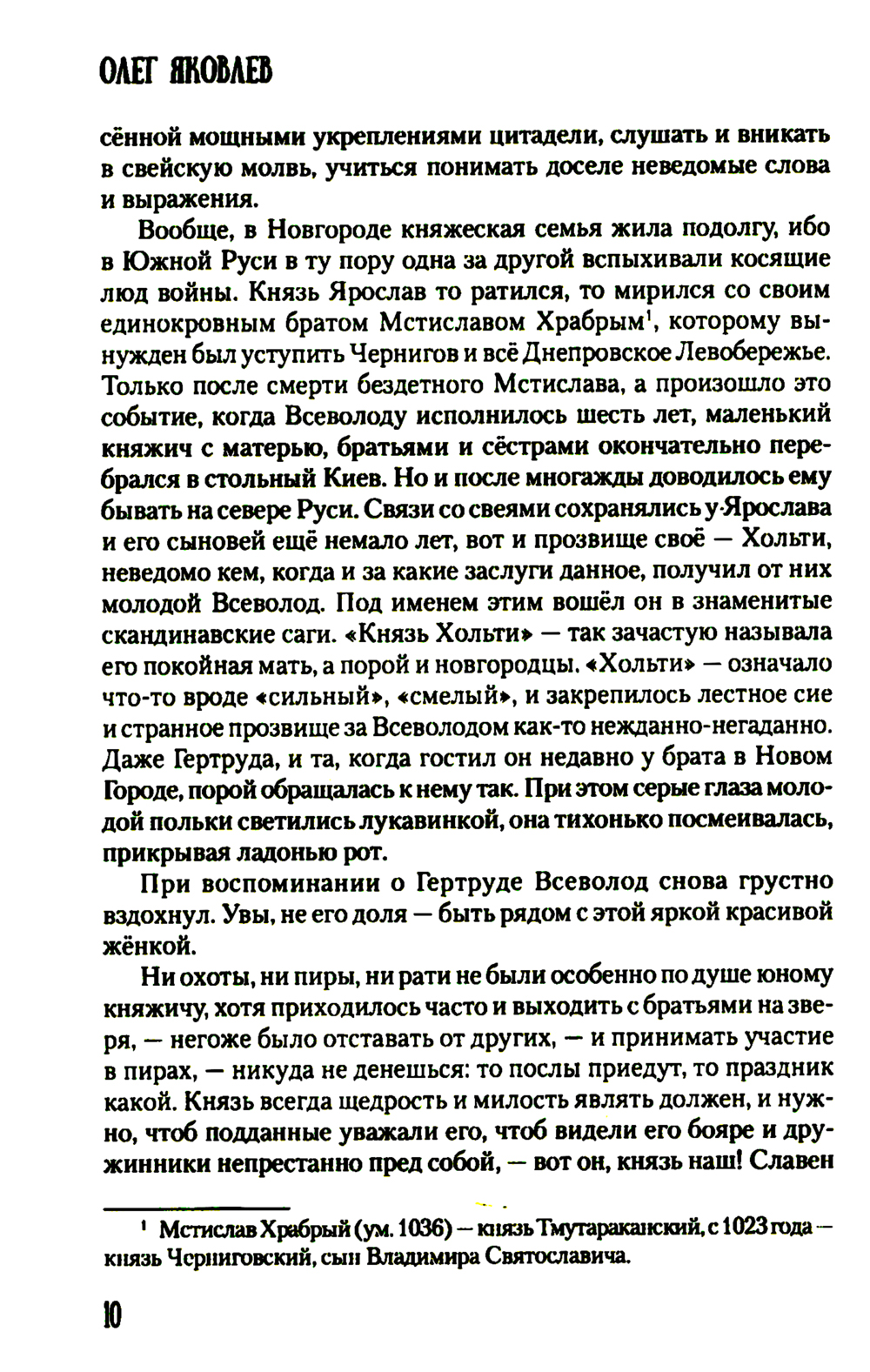 ОЛЕГ ЯКОВЛЕВ

сённой мощными укреплениями цитадели, слушать и вникать в свейскую молвь, учиться понимать доселе неведомые слова и выражения.

Вообще, в Новгороде княжеская семья жила подолгу, ибо в Южной Руси в ту пору одна за другой вспыхивали косящие люд войны. Князь Ярослав то ратился, то мирился со своим единокровным братом Мстиславом Храбрым$^1$, которому вынужден был уступить Чернигов и всё Днепровское Левобережье. Только после смерти бездетного Мстислава, а произошло это событие, когда Всеволоду исполнилось шесть лет, маленький княжич с матерью, братьями и сёстрами окончательно перебрался в стольный Киев. Но и после многажды доводилось ему бывать на севере Руси. Связи со свеями сохранялись у Ярослава и его сыновей ещё немало лет, вот и прозвище своё — Хольти, неведомо кем, когда и за какие заслуги данное, получил от них молодой Всеволод. Под именем этим вошёл он в знаменитые скандинавские саги. «Князь Хольти» — так зачастую называла его покойная мать, а порой и новгородцы. «Хольти» — означало что-то вроде «сильный», «смелый», и закрепилось лестное сие и странное прозвище за Всеволодом как-то нежданно-негаданно. Даже Гертруда, и та, когда гостил он недавно у брата в Новом Городе, порой обращалась к нему так. При этом серые глаза молодой польки светились лукавинкой, она тихонько посмеивалась, прикрывая ладонью рот.

При воспоминании о Гертруде Всеволод снова грустно вздохнул. Увы, не его доля — быть рядом с этой яркой красивой жёнкой.

Ни охоты, ни пиры, ни рати не были особенно по душе юному княжичу, хотя приходилось часто и выходить с братьями на зверя, — негоже было отставать от других, — и принимать участие в пирах, — никуда не денешься: то послы приедут, то праздник какой. Князь всегда щедрость и милость являть должен, и нужно, чтоб подданные уважали его, чтоб видели его бояре и дружинники непрестанно пред собой, — вот он, князь наш! Славен

$^1$ Мстислав Храбрый (ум. 1036) — князь Тмутараканский, с 1023 года — князь Черниговский, сын Владимира Святославича.

10